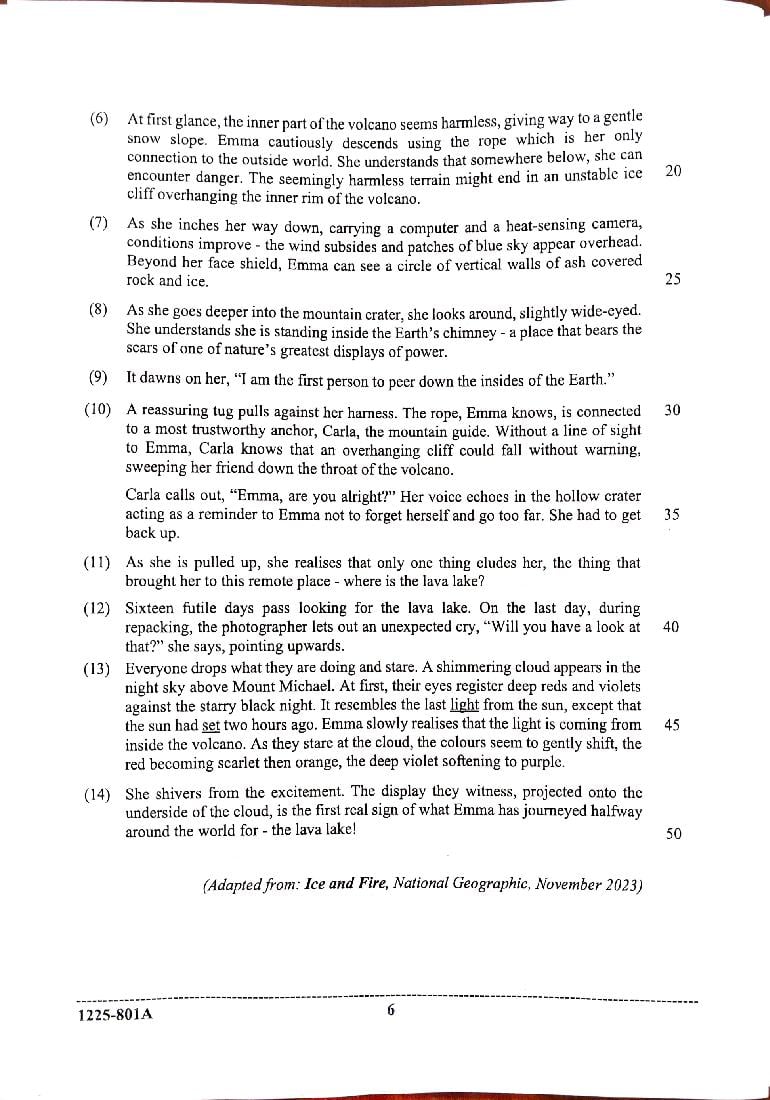 (6) At first glance, the inner part of the volcano seems harmless, giving way to a gentle snow slope. Emma cautiously descends using the rope which is her only connection to the outside world. She understands that somewhere below, she can encounter danger. The seemingly harmless terrain might end in an unstable ice cliff overhanging the inner rim of the volcano. 20

(7) As she inches her way down, carrying a computer and a heat-sensing camera, conditions improve - the wind subsides and patches of blue sky appear overhead. Beyond her face shield, Emma can see a circle of vertical walls of ash covered rock and ice. 25

(8) As she goes deeper into the mountain crater, she looks around, slightly wide-eyed. She understands she is standing inside the Earth's chimney - a place that bears the scars of one of nature's greatest displays of power.

(9) It dawns on her, "I am the first person to peer down the insides of the Earth."

(10) A reassuring tug pulls against her harness. The rope, Emma knows, is connected to a most trustworthy anchor, Carla, the mountain guide. Without a line of sight to Emma, Carla knows that an overhanging cliff could fall without warning, sweeping her friend down the throat of the volcano. 30

Carla calls out, "Emma, are you alright?" Her voice echoes in the hollow crater acting as a reminder to Emma not to forget herself and go too far. She had to get back up. 35

(11) As she is pulled up, she realises that only one thing eludes her, the thing that brought her to this remote place - where is the lava lake?

(12) Sixteen futile days pass looking for the lava lake. On the last day, during repacking, the photographer lets out an unexpected cry, "Will you have a look at that?" she says, pointing upwards. 40

(13) Everyone drops what they are doing and stare. A shimmering cloud appears in the night sky above Mount Michael. At first, their eyes register deep reds and violets against the starry black night. It resembles the last light from the sun, except that the sun had set two hours ago. Emma slowly realises that the light is coming from inside the volcano. As they stare at the cloud, the colours seem to gently shift, the red becoming scarlet then orange, the deep violet softening to purple. 45

(14) She shivers from the excitement. The display they witness, projected onto the underside of the cloud, is the first real sign of what Emma has journeyed halfway around the world for - the lava lake! 50

(Adapted from: Ice and Fire, National Geographic, November 2023)

1225-801A 6